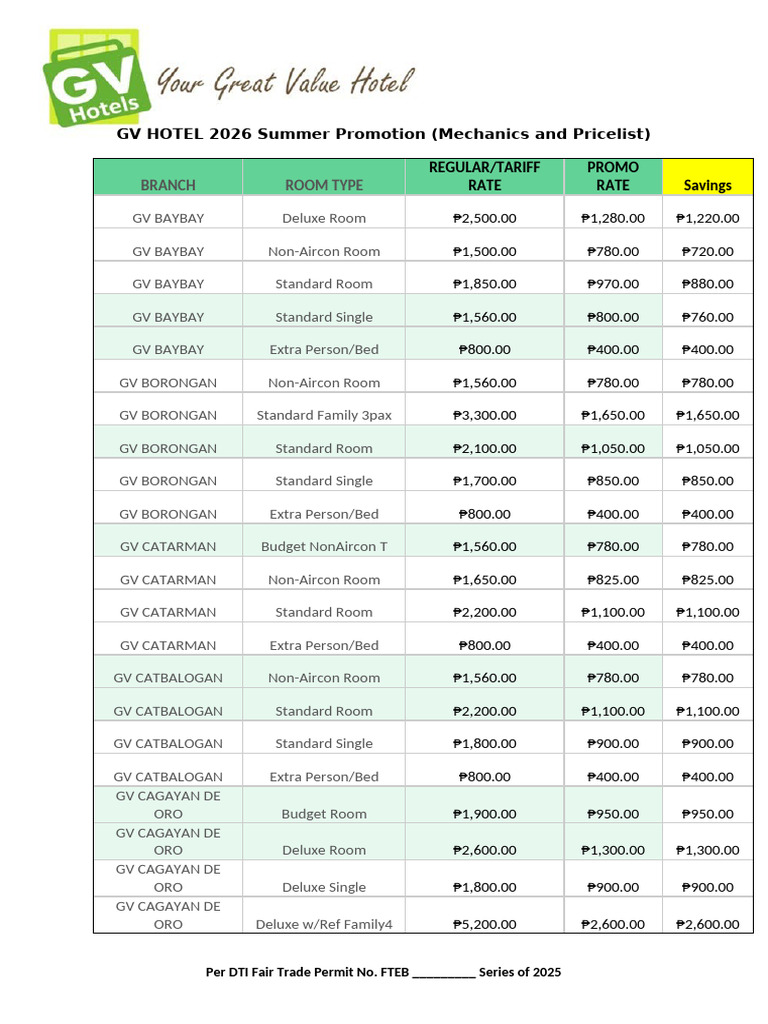 GV Hotels

Your Great Value Hotel

GV HOTEL 2026 Summer Promotion (Mechanics and Pricelist)

| BRANCH | ROOM TYPE | REGULAR/TARIFF RATE | PROMO RATE | Savings |
|---|---|---|---|---|
| GV BAYBAY | Deluxe Room | ₱2,500.00 | ₱1,280.00 | ₱1,220.00 |
| GV BAYBAY | Non-Aircon Room | ₱1,500.00 | ₱780.00 | ₱720.00 |
| GV BAYBAY | Standard Room | ₱1,850.00 | ₱970.00 | ₱880.00 |
| GV BAYBAY | Standard Single | ₱1,560.00 | ₱800.00 | ₱760.00 |
| GV BAYBAY | Extra Person/Bed | ₱800.00 | ₱400.00 | ₱400.00 |
| GV BORONGAN | Non-Aircon Room | ₱1,560.00 | ₱780.00 | ₱780.00 |
| GV BORONGAN | Standard Family 3pax | ₱3,300.00 | ₱1,650.00 | ₱1,650.00 |
| GV BORONGAN | Standard Room | ₱2,100.00 | ₱1,050.00 | ₱1,050.00 |
| GV BORONGAN | Standard Single | ₱1,700.00 | ₱850.00 | ₱850.00 |
| GV BORONGAN | Extra Person/Bed | ₱800.00 | ₱400.00 | ₱400.00 |
| GV CATARMAN | Budget NonAircon T | ₱1,560.00 | ₱780.00 | ₱780.00 |
| GV CATARMAN | Non-Aircon Room | ₱1,650.00 | ₱825.00 | ₱825.00 |
| GV CATARMAN | Standard Room | ₱2,200.00 | ₱1,100.00 | ₱1,100.00 |
| GV CATARMAN | Extra Person/Bed | ₱800.00 | ₱400.00 | ₱400.00 |
| GV CATBALOGAN | Non-Aircon Room | ₱1,560.00 | ₱780.00 | ₱780.00 |
| GV CATBALOGAN | Standard Room | ₱2,200.00 | ₱1,100.00 | ₱1,100.00 |
| GV CATBALOGAN | Standard Single | ₱1,800.00 | ₱900.00 | ₱900.00 |
| GV CATBALOGAN | Extra Person/Bed | ₱800.00 | ₱400.00 | ₱400.00 |
| GV CAGAYAN DE ORO | Budget Room | ₱1,900.00 | ₱950.00 | ₱950.00 |
| GV CAGAYAN DE ORO | Deluxe Room | ₱2,600.00 | ₱1,300.00 | ₱1,300.00 |
| GV CAGAYAN DE ORO | Deluxe Single | ₱1,800.00 | ₱900.00 | ₱900.00 |
| GV CAGAYAN DE ORO | Deluxe w/Ref Family4 | ₱5,200.00 | ₱2,600.00 | ₱2,600.00 |

Per DTI Fair Trade Permit No. FTEB ____ Series of 2025